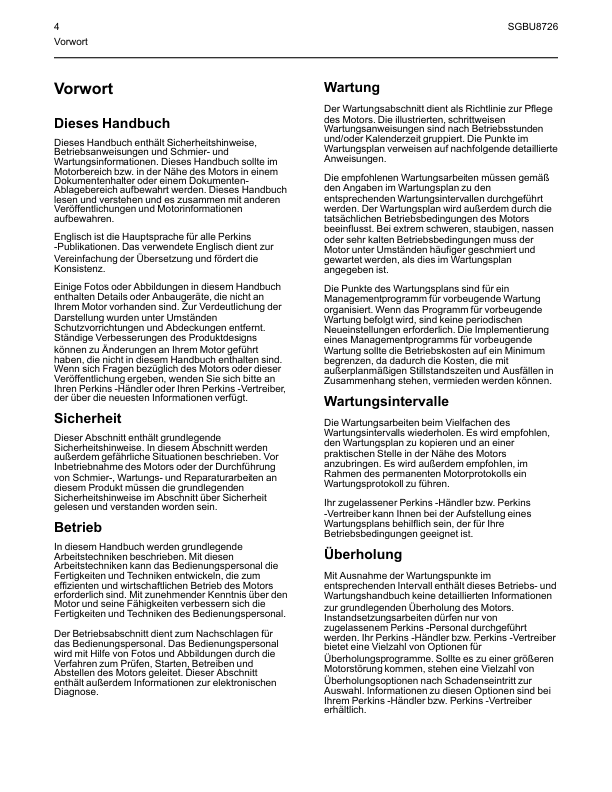 4
Vorwort

SGBU8726

Vorwort

Dieses Handbuch

Dieses Handbuch enthält Sicherheitshinweise, Betriebsanweisungen und Schmier- und Wartungsinformationen. Dieses Handbuch sollte im Motorbereich bzw. in der Nähe des Motors in einem Dokumentenhalter oder einem Dokumenten-Ablagebereich aufbewahrt werden. Dieses Handbuch lesen und verstehen und es zusammen mit anderen Veröffentlichungen und Motorinformationen aufbewahren.

Englisch ist die Hauptsprache für alle Perkins -Publikationen. Das verwendete Englisch dient zur Vereinfachung der Übersetzung und fördert die Konsistenz.

Einige Fotos oder Abbildungen in diesem Handbuch enthalten Details oder Anbaugeräte, die nicht an Ihrem Motor vorhanden sind. Zur Verdeutlichung der Darstellung wurden unter Umständen Schutzvorrichtungen und Abdeckungen entfernt. Ständige Verbesserungen des Produktdesigns können zu Änderungen an Ihrem Motor geführt haben, die nicht in diesem Handbuch enthalten sind. Wenn sich Fragen bezüglich des Motors oder dieser Veröffentlichung ergeben, wenden Sie sich bitte an Ihren Perkins -Händler oder Ihren Perkins -Vertreiber, der über die neuesten Informationen verfügt.

Sicherheit

Dieser Abschnitt enthält grundlegende Sicherheitshinweise. In diesem Abschnitt werden außerdem gefährliche Situationen beschrieben. Vor Inbetriebnahme des Motors oder der Durchführung von Schmier-, Wartungs- und Reparaturarbeiten an diesem Produkt müssen die grundlegenden Sicherheitshinweise im Abschnitt über Sicherheit gelesen und verstanden worden sein.

Betrieb

In diesem Handbuch werden grundlegende Arbeitstechniken beschrieben. Mit diesen Arbeitstechniken kann das Bedienungspersonal die Fertigkeiten und Techniken entwickeln, die zum effizienten und wirtschaftlichen Betrieb des Motors erforderlich sind. Mit zunehmender Kenntnis über den Motor und seine Fähigkeiten verbessern sich die Fertigkeiten und Techniken des Bedienungspersonal.

Der Betriebsabschnitt dient zum Nachschlagen für das Bedienungspersonal. Das Bedienungspersonal wird mit Hilfe von Fotos und Abbildungen durch die Verfahren zum Prüfen, Starten, Betreiben und Abstellen des Motors geleitet. Dieser Abschnitt enthält außerdem Informationen zur elektronischen Diagnose.

Wartung

Der Wartungsabschnitt dient als Richtlinie zur Pflege des Motors. Die illustrierten, schrittweisen Wartungsanweisungen sind nach Betriebsstunden und/oder Kalenderzeit gruppiert. Die Punkte im Wartungsplan verweisen auf nachfolgende detaillierte Anweisungen.

Die empfohlenen Wartungsarbeiten müssen gemäß den Angaben im Wartungsplan zu den entsprechenden Wartungsintervallen durchgeführt werden. Der Wartungsplan wird außerdem durch die tatsächlichen Betriebsbedingungen des Motors beeinflusst. Bei extrem schweren, staubigen, nassen oder sehr kalten Betriebsbedingungen muss der Motor unter Umständen häufiger geschmiert und gewartet werden, als dies im Wartungsplan angegeben ist.

Die Punkte des Wartungsplans sind für ein Managementprogramm für vorbeugende Wartung organisiert. Wenn das Programm für vorbeugende Wartung befolgt wird, sind keine periodischen Neueinstellungen erforderlich. Die Implementierung eines Managementprogramms für vorbeugende Wartung sollte die Betriebskosten auf ein Minimum begrenzen, da dadurch die Kosten, die mit außerplanmäßigen Stillstandszeiten und Ausfällen in Zusammenhang stehen, vermieden werden können.

Wartungsintervalle

Die Wartungsarbeiten beim Vielfachen des Wartungsintervalls wiederholen. Es wird empfohlen, den Wartungsplan zu kopieren und an einer praktischen Stelle in der Nähe des Motors anzubringen. Es wird außerdem empfohlen, im Rahmen des permanenten Motorprotokolls ein Wartungsprotokoll zu führen.

Ihr zugelassener Perkins -Händler bzw. Perkins -Vertreiber kann Ihnen bei der Aufstellung eines Wartungsplans behilflich sein, der für Ihre Betriebsbedingungen geeignet ist.

Überholung

Mit Ausnahme der Wartungspunkte im entsprechenden Intervall enthält dieses Betriebs- und Wartungshandbuch keine detaillierten Informationen zur grundlegenden Überholung des Motors. Instandsetzungsarbeiten dürfen nur von zugelassenem Perkins -Personal durchgeführt werden. Ihr Perkins -Händler bzw. Perkins -Vertreiber bietet eine Vielzahl von Optionen für Überholungsprogramme. Sollte es zu einer größeren Motorstörung kommen, stehen eine Vielzahl von Überholungsoptionen nach Schadenseintritt zur Auswahl. Informationen zu diesen Optionen sind bei Ihrem Perkins -Händler bzw. Perkins -Vertreiber erhältlich.